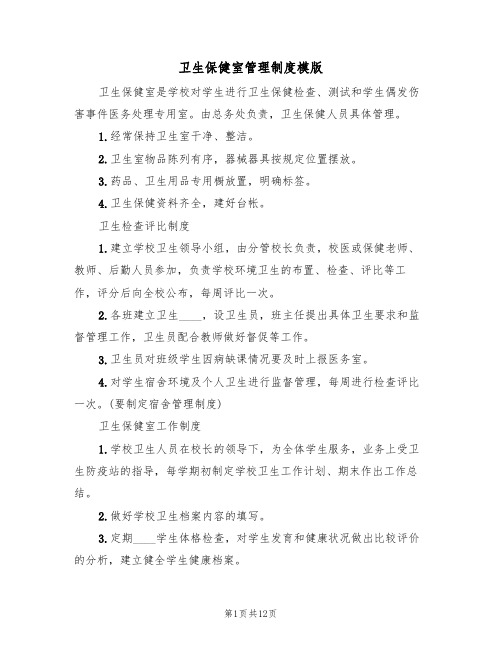 卫生保健室管理制度模版

卫生保健室是学校对学生进行卫生保健检查、测试和学生偶发伤害事件医务处理专用室。由总务处负责，卫生保健人员具体管理。

1.经常保持卫生室干净、整洁。

2.卫生室物品陈列有序，器械器具按规定位置摆放。

3.药品、卫生用品专用橱放置，明确标签。

4.卫生保健资料齐全，建好台帐。

卫生检查评比制度

1.建立学校卫生领导小组，由分管校长负责，校医或保健老师、教师、后勤人员参加，负责学校环境卫生的布置、检查、评比等工作，评分后向全校公布，每周评比一次。

2.各班建立卫生____，设卫生员，班主任提出具体卫生要求和监督管理工作，卫生员配合教师做好督促等工作。

3.卫生员对班级学生因病缺课情况要及时上报医务室。

4.对学生宿舍环境及个人卫生进行监督管理，每周进行检查评比一次。(要制定宿舍管理制度)

卫生保健室工作制度

1.学校卫生人员在校长的领导下，为全体学生服务，业务上受卫生防疫站的指导，每学期初制定学校卫生工作计划、期末作出工作总结。

2.做好学校卫生档案内容的填写。

3.定期____学生体格检查，对学生发育和健康状况做出比较评价的分析，建立健全学生健康档案。

第1页共12页